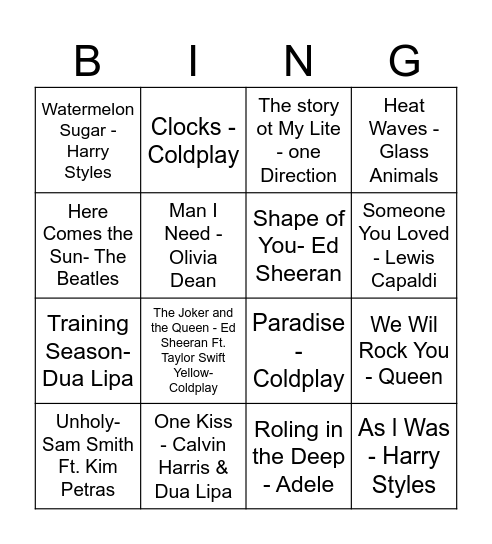 | B | I | N | G |
|---|---|---|---|
| Watermelon Sugar - Harry Styles | Clocks - Coldplay | The story ot My Lite - one Direction | Heat Waves - Glass Animals |
| Here Comes the Sun- The Beatles | Man I Need - Olivia Dean | Shape of You- Ed Sheeran | Someone You Loved - Lewis Capaldi |
| Training Season- Dua Lipa | The Joker and the Queen - Ed Sheeran Ft. Taylor Swift Yellow- Coldplay | Paradise - Coldplay | We Wil Rock You - Queen |
| Unholy- Sam Smith Ft. Kim Petras | One Kiss - Calvin Harris & Dua Lipa | Roling in the Deep - Adele | As I Was - Harry Styles |